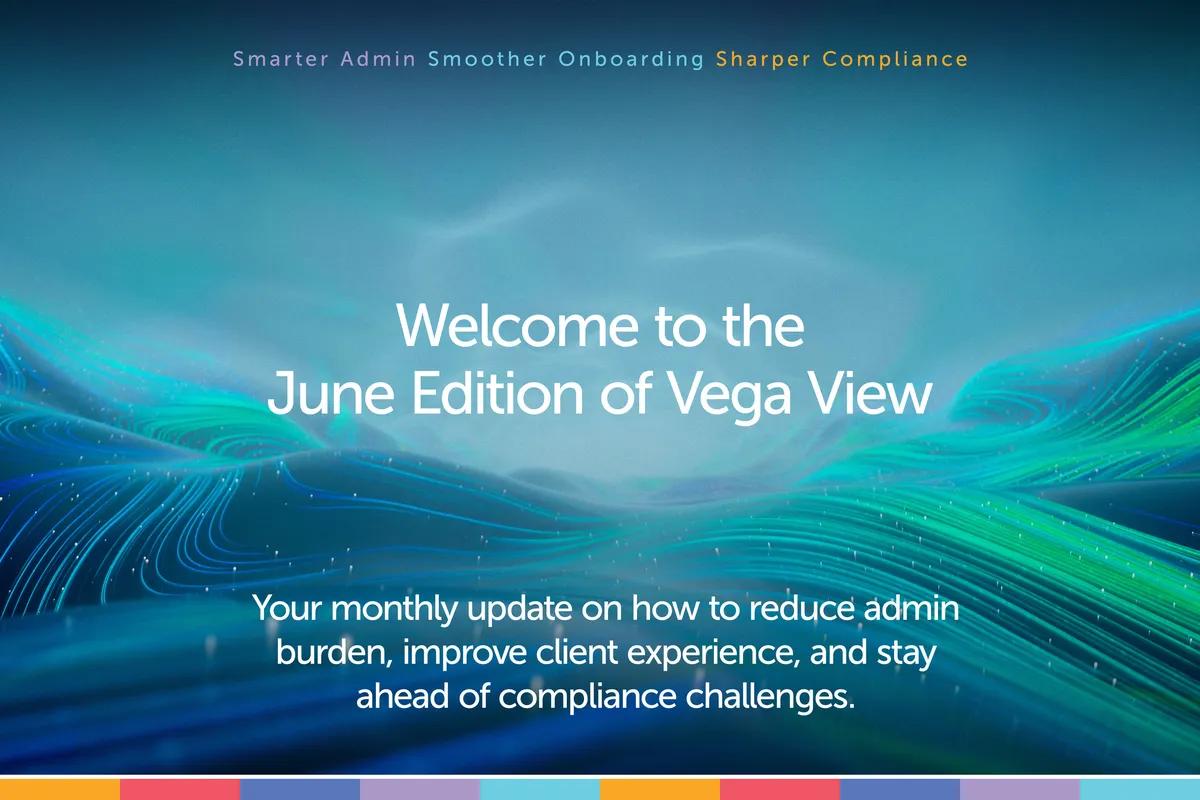 Smarter Admin Smoother Onboarding Sharper Compliance

Welcome to the June Edition of Vega View

Your monthly update on how to reduce admin burden, improve client experience, and stay ahead of compliance challenges.